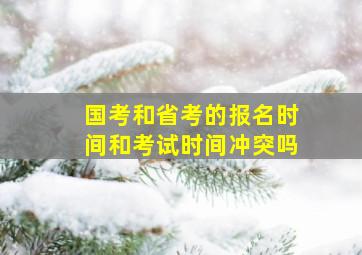 国考和省考的报名时间和考试时间冲突吗